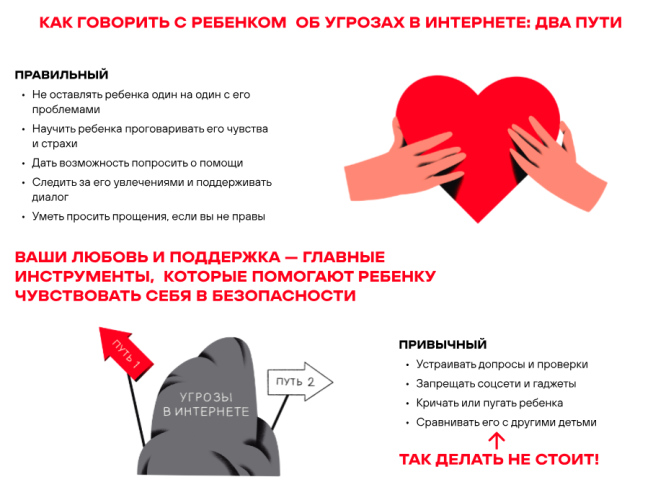 КАК ГОВОРИТЬ С РЕБЕНКОМ ОБ УГРОЗАХ В ИНТЕРНЕТЕ: ДВА ПУТИ

ПРАВИЛЬНЫЙ
• Не оставлять ребенка один на один с его проблемами
• Научить ребенка проговаривать его чувства и страхи
• Дать возможность попросить о помощи
• Следить за его увлечениями и поддерживать диалог
• Уметь просить прощения, если вы не правы

ВАШИ ЛЮБОВЬ И ПОДДЕРЖКА — ГЛАВНЫЕ ИНСТРУМЕНТЫ, КОТОРЫЕ ПОМОГАЮТ РЕБЕНКУ ЧУВСТВОВАТЬ СЕБЯ В БЕЗОПАСНОСТИ

ПУТЬ 1
УГРОЗЫ В ИНТЕРНЕТЕ
ПУТЬ 2

ПРИВЫЧНЫЙ
• Устраивать допросы и проверки
• Запрещать соцсети и гаджеты
• Кричать или пугать ребенка
• Сравнивать его с другими детьми

ТАК ДЕЛАТЬ НЕ СТОИТ!